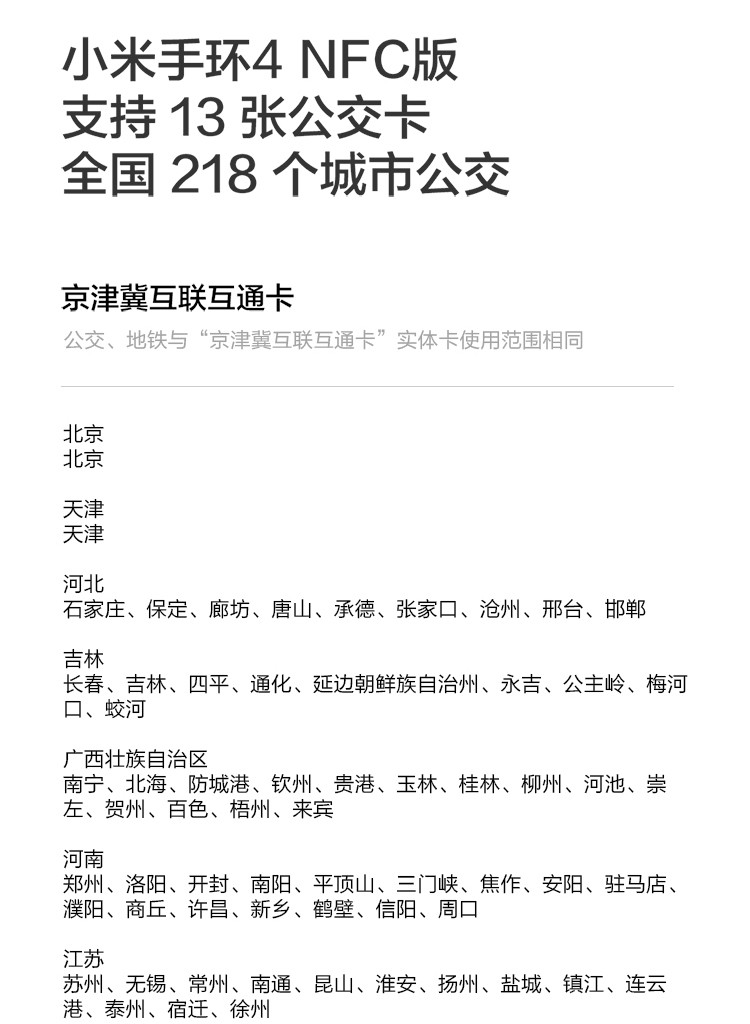 小米手环4 NFC版
支持 13 张公交卡
全国 218 个城市公交

京津冀互联互通卡

公交、地铁与“京津冀互联互通卡”实体卡使用范围相同

北京
北京

天津
天津

河北
石家庄、保定、廊坊、唐山、承德、张家口、沧州、邢台、邯郸

吉林
长春、吉林、四平、通化、延边朝鲜族自治州、永吉、公主岭、梅河口、蛟河

广西壮族自治区
南宁、北海、防城港、钦州、贵港、玉林、桂林、柳州、河池、崇左、贺州、百色、梧州、来宾

河南
郑州、洛阳、开封、南阳、平顶山、三门峡、焦作、安阳、驻马店、濮阳、商丘、许昌、新乡、鹤壁、信阳、周口

江苏
苏州、无锡、常州、南通、昆山、淮安、扬州、盐城、镇江、连云港、泰州、宿迁、徐州